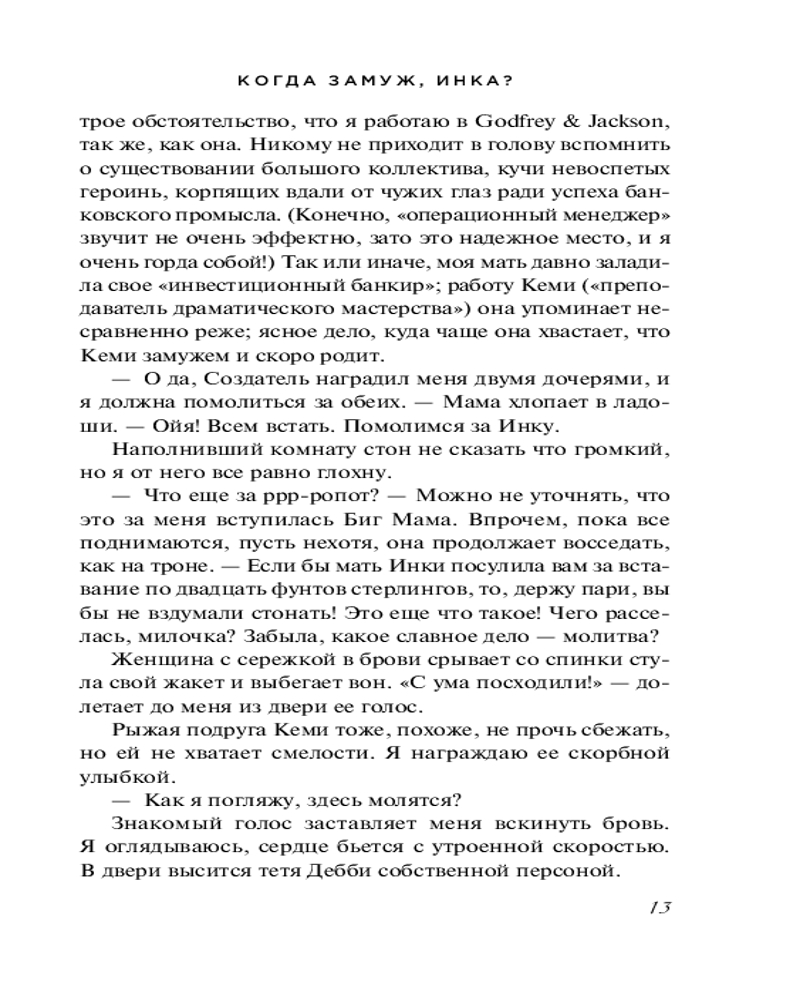 КОГДА ЗАМУЖ, ИНКА?

трое обстоятельство, что я работаю в Godfrey & Jackson, так же, как она. Никому не приходит в голову вспомнить о существовании большого коллектива, кучи невоспетых героинь, корпящих вдали от чужих глаз ради успеха банковского промысла. (Конечно, «операционный менеджер» звучит не очень эффектно, зато это надежное место, и я очень горда собой!) Так или иначе, моя мать давно заладила свое «инвестиционный банкир»; работу Кеми («преподаватель драматического мастерства») она упоминает несравненно реже; ясное дело, куда чаще она хвастает, что Кеми замужем и скоро родит.

— О да, Создатель наградил меня двумя дочерями, и я должна помолиться за обеих. — Мама хлопает в ладоши. — Ойя! Всем встать. Помолимся за Инку.

Наполнивший комнату стон не сказать что громкий, но я от него все равно глохну.

— Что еще за ррр-ропот? — Можно не уточнять, что это за меня вступилась Биг Мама. Впрочем, пока все поднимаются, пусть нехотя, она продолжает восседать, как на троне. — Если бы мать Инки посулила вам за вставание по двадцать фунтов стерлингов, то, держу пари, вы бы не вздумали стонать! Это еще что такое! Чего расселась, милочка? Забыла, какое славное дело — молитва?

Женщина с сережкой в брови срывает со спинки стула свой жакет и выбегает вон. «С ума посходили!» — долетает до меня из двери ее голос.

Рыжая подруга Кеми тоже, похоже, не прочь сбежать, но ей не хватает смелости. Я награждаю ее скорбной улыбкой.

— Как я погляжу, здесь молятся?

Знакомый голос заставляет меня вскинуть бровь. Я оглядываюсь, сердце бьется с утроенной скоростью. В двери высится тетя Дебби собственной персоной.

13